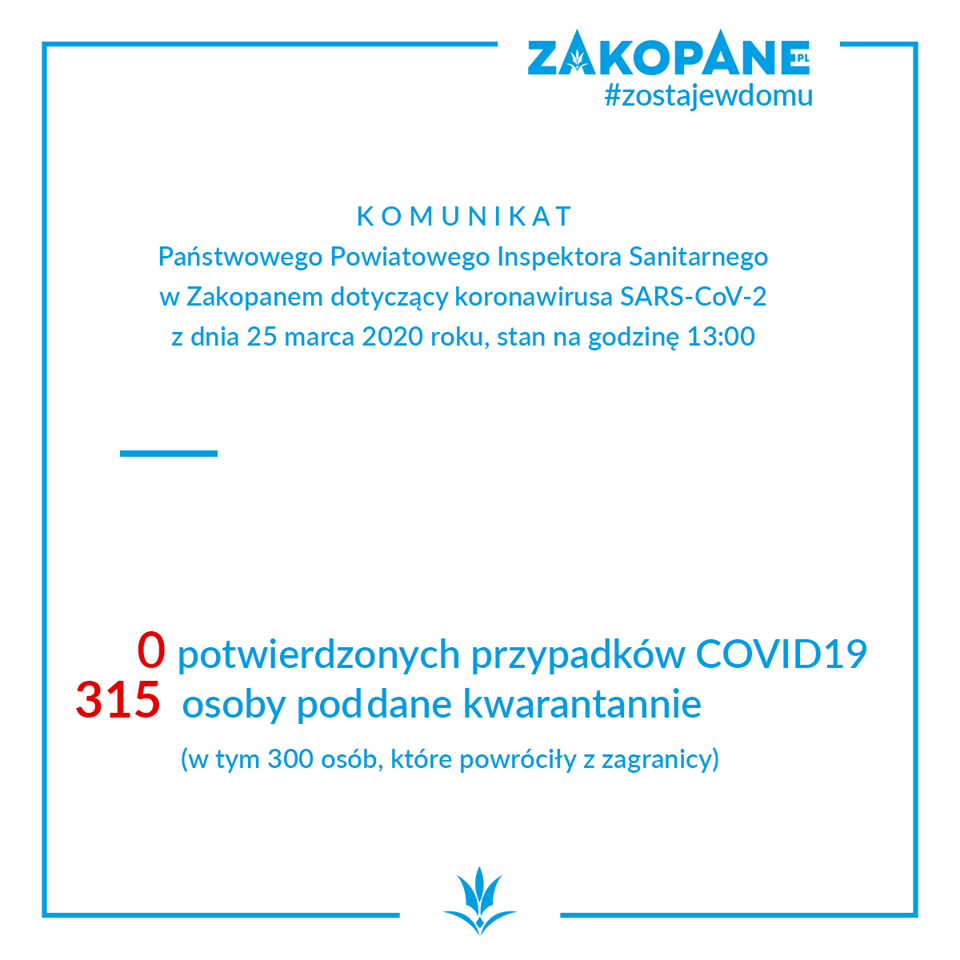 ZAKOPANE .PL
#zostajewdomu

KOMUNIKAT
Państwowego Powiatowego Inspektora Sanitarnego w Zakopanem dotyczący koronawirusa SARS-CoV-2 z dnia 25 marca 2020 roku, stan na godzinę 13:00

0 potwierdzonych przypadków COVID19
315 osoby poddane kwarantannie
(w tym 300 osób, które powróciły z zagranicy)